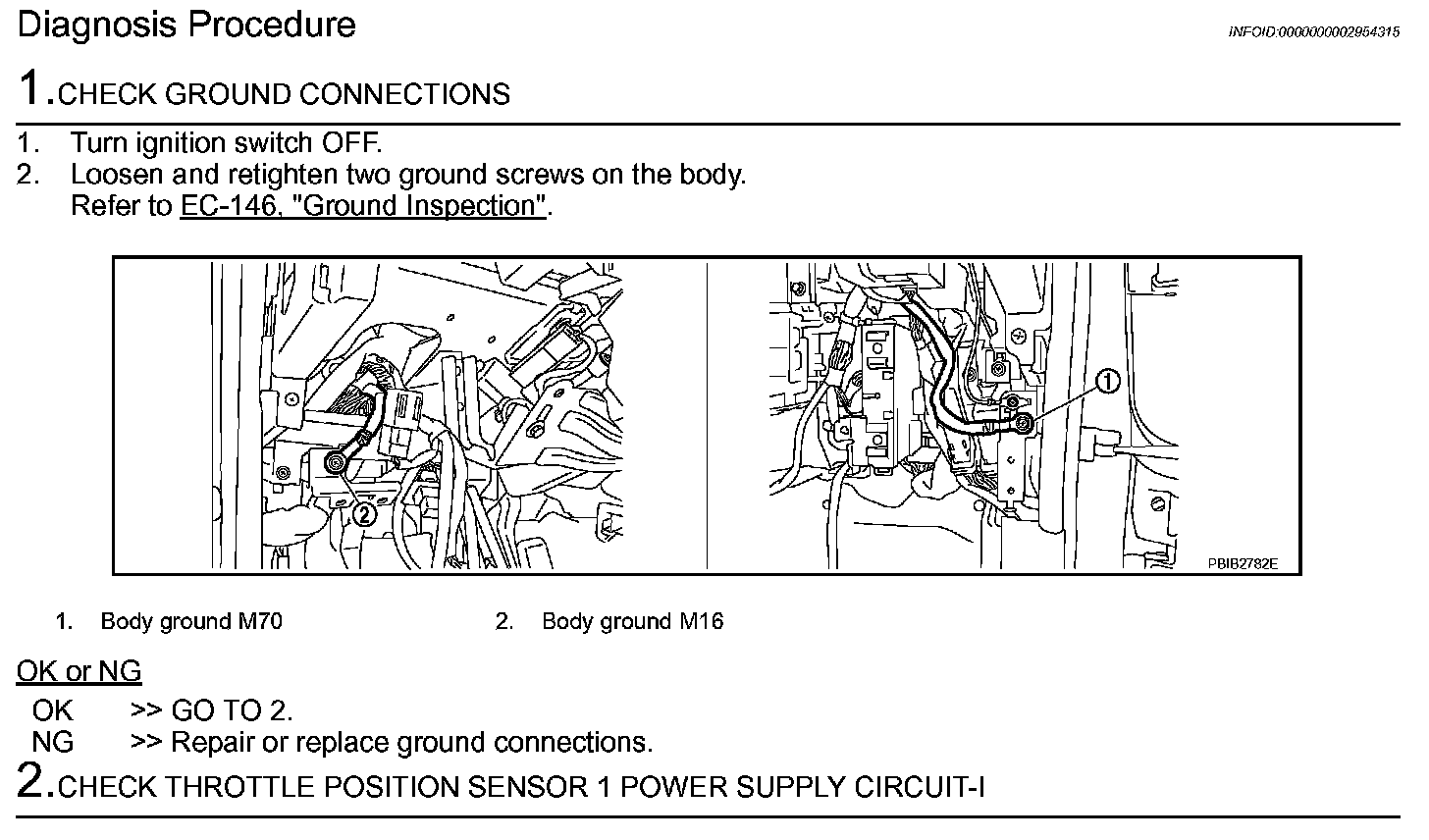 Diagnosis Procedure

INFOID:0000000002954315

1.CHECK GROUND CONNECTIONS

1. Turn ignition switch OFF.
2. Loosen and retighten two ground screws on the body.
Refer to EC-146, "Ground Inspection".

2

1

PBIB2782E

1. Body ground M70
2. Body ground M16

OK or NG

OK >> GO TO 2.
NG >> Repair or replace ground connections.

2.CHECK THROTTLE POSITION SENSOR 1 POWER SUPPLY CIRCUIT-I